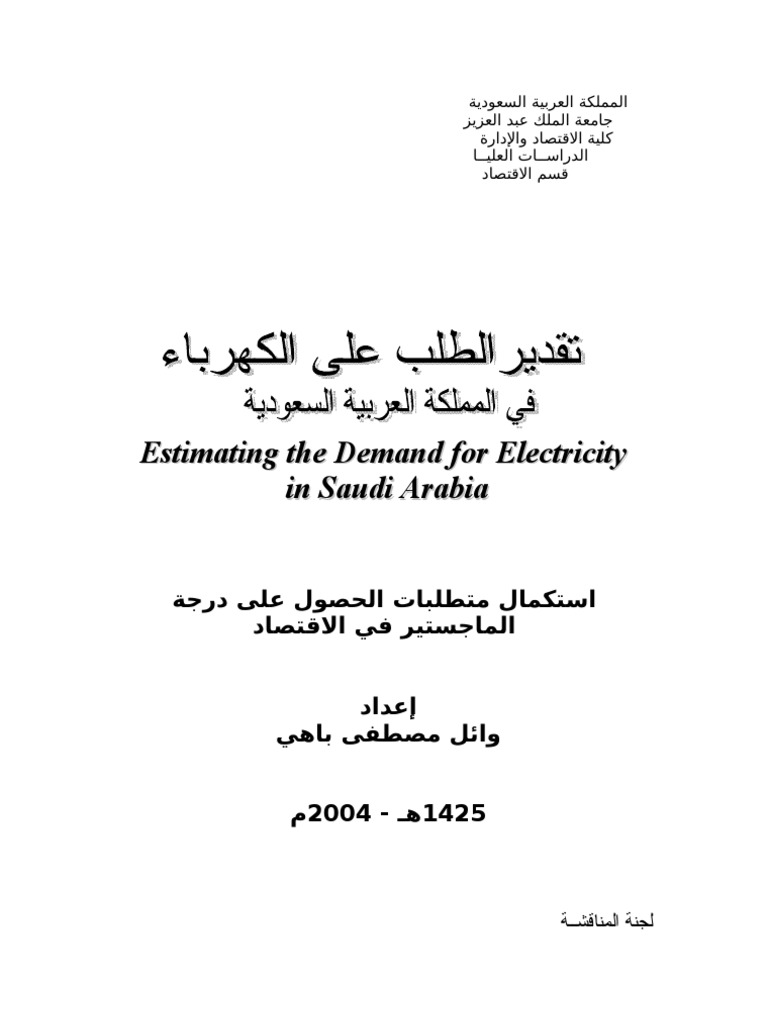 المملكة العربية السعودية
جامعة الملك عبد العزيز
كلية الاقتصاد والإدارة
الدراســات العليــا
قسم الاقتصاد

تقدير الطلب على الكهرباء
في المملكة العربية السعودية

Estimating the Demand for Electricity
in Saudi Arabia

استكمال متطلبات الحصول على درجة
الماجستير في الاقتصاد

إعداد
وائل مصطفى باهي

1425هـ - 2004م

لجنة المناقشــة